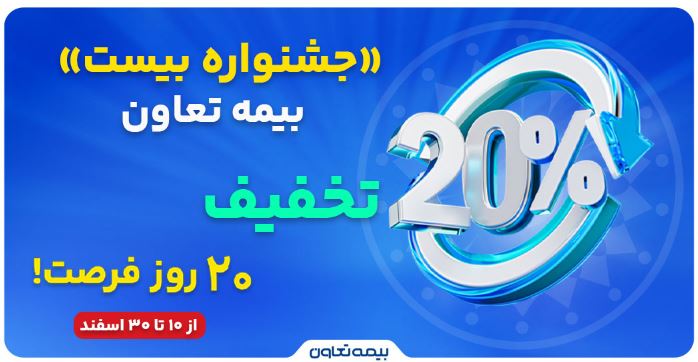 «جشنواره بیست»
بیمه تعاون

20%

تخفیف

۲۰ روز فرصت!

از ۱۰ تا ۳۰ اسفند

بیمه تعاون